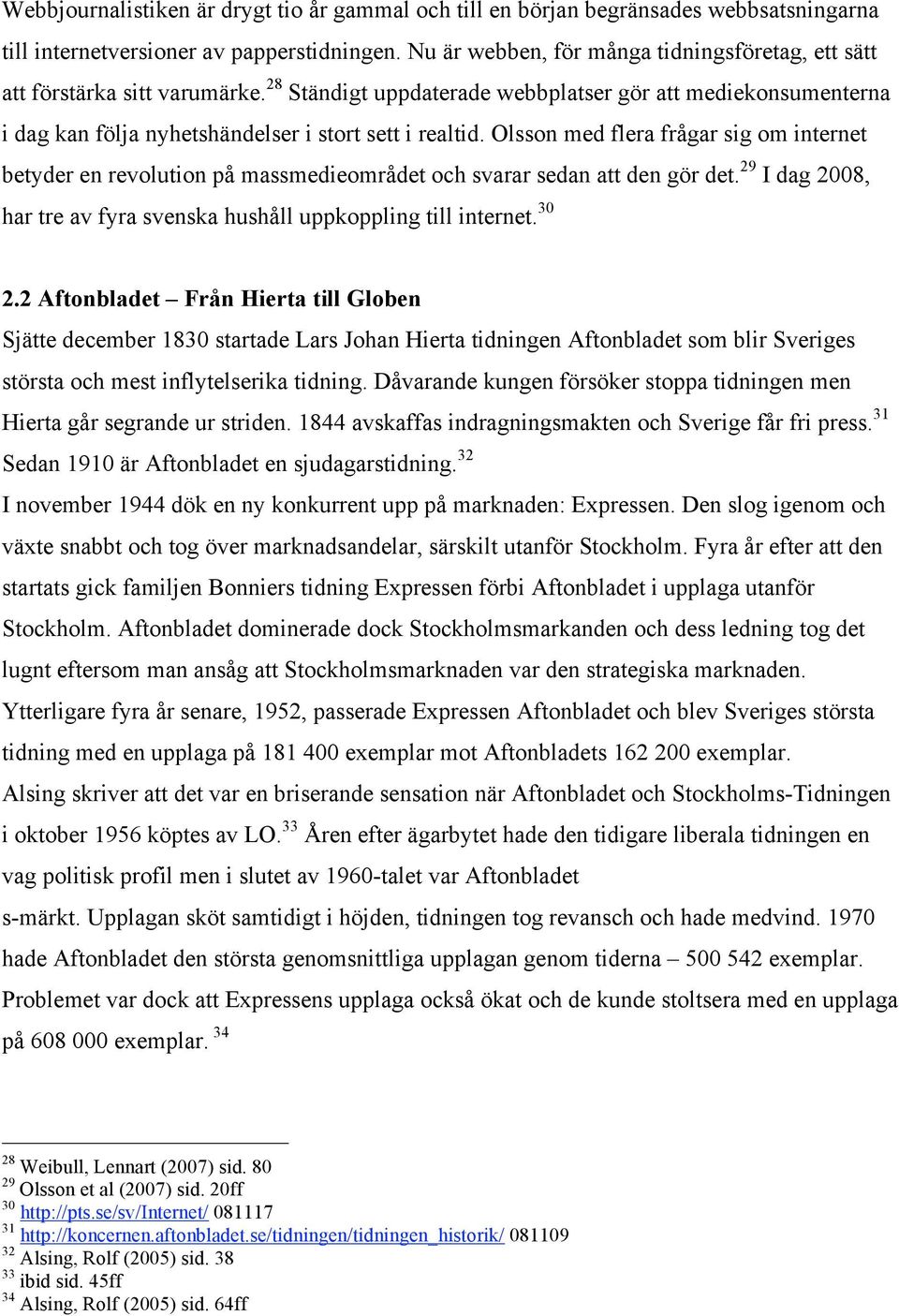 Webbjournalistiken är drygt tio år gammal och till en början begränsades webbsatsningarna till internetversioner av papperstidningen. Nu är webben, för många tidningsföretag, ett sätt att förstärka sitt varumärke.$^{28}$ Ständigt uppdaterade webbplatser gör att mediekonsumenterna i dag kan följa nyhetshändelser i stort sett i realtid. Olsson med flera frågar sig om internet betyder en revolution på massmedieområdet och svarar sedan att den gör det.$^{29}$ I dag 2008, har tre av fyra svenska hushåll uppkoppling till internet.$^{30}$

2.2 Aftonbladet – Från Hierta till Globen
Sjätte december 1830 startade Lars Johan Hierta tidningen Aftonbladet som blir Sveriges största och mest inflytelserika tidning. Dåvarande kungen försöker stoppa tidningen men Hierta går segrande ur striden. 1844 avskaffas indragningsmakten och Sverige får fri press.$^{31}$ Sedan 1910 är Aftonbladet en sjudagarstidning.$^{32}$
I november 1944 dök en ny konkurrent upp på marknaden: Expressen. Den slog igenom och växte snabbt och tog över marknadsandelar, särskilt utanför Stockholm. Fyra år efter att den startats gick familjen Bonniers tidning Expressen förbi Aftonbladet i upplaga utanför Stockholm. Aftonbladet dominerade dock Stockholmsmarkanden och dess ledning tog det lugnt eftersom man ansåg att Stockholmsmarknaden var den strategiska marknaden. Ytterligare fyra år senare, 1952, passerade Expressen Aftonbladet och blev Sveriges största tidning med en upplaga på 181 400 exemplar mot Aftonbladets 162 200 exemplar.
Alsing skriver att det var en briserande sensation när Aftonbladet och Stockholms-Tidningen i oktober 1956 köptes av LO.$^{33}$ Åren efter ägarbytet hade den tidigare liberala tidningen en vag politisk profil men i slutet av 1960-talet var Aftonbladet
s-märkt. Upplagan sköt samtidigt i höjden, tidningen tog revansch och hade medvind. 1970 hade Aftonbladet den största genomsnittliga upplagan genom tiderna – 500 542 exemplar. Problemet var dock att Expressens upplaga också ökat och de kunde stoltsera med en upplaga på 608 000 exemplar. $^{34}$

$^{28}$ Weibull, Lennart (2007) sid. 80
$^{29}$ Olsson et al (2007) sid. 20ff
$^{30}$ http://pts.se/sv/Internet/ 081117
$^{31}$ http://koncernen.aftonbladet.se/tidningen/tidningen_historik/ 081109
$^{32}$ Alsing, Rolf (2005) sid. 38
$^{33}$ ibid sid. 45ff
$^{34}$ Alsing, Rolf (2005) sid. 64ff